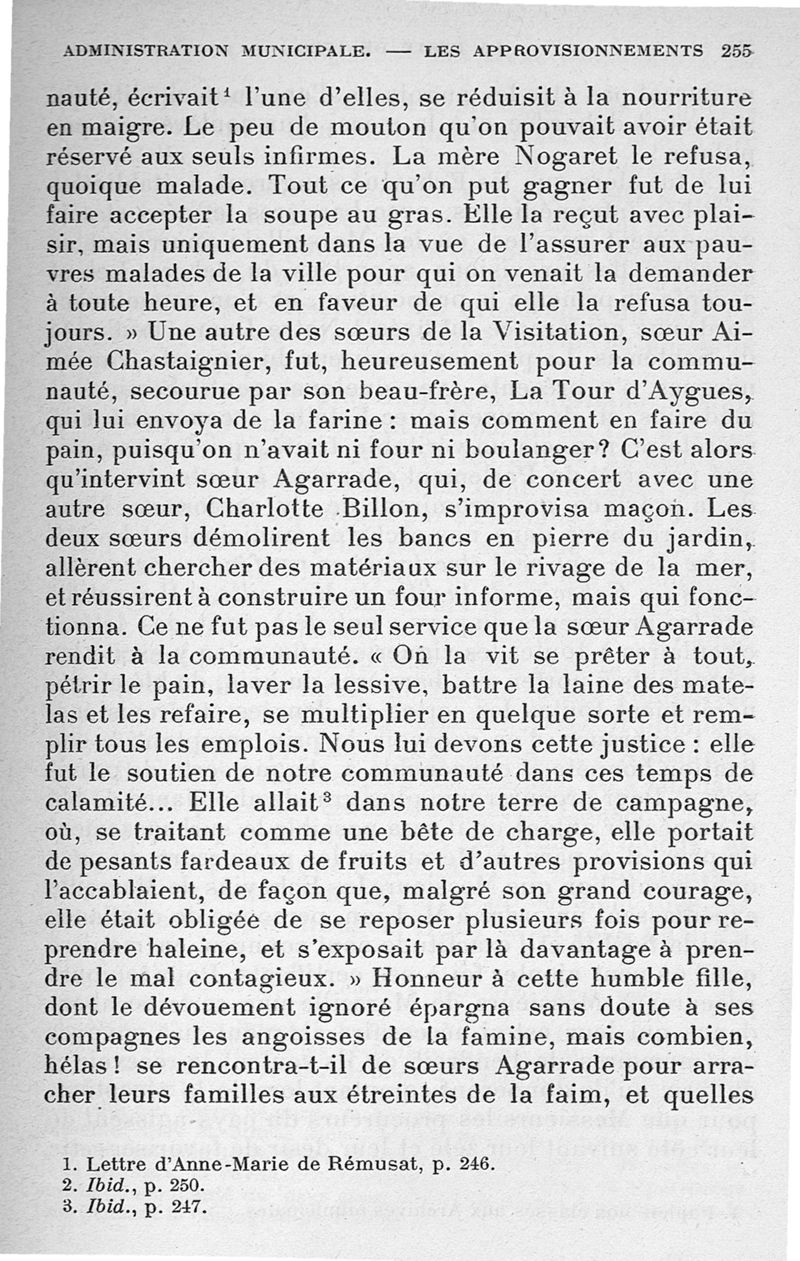 ADMINISTRATION MUNICIPALE. — LES APPROVISIONNEMENTS 255

nauté, écrivait$^1$ l'une d'elles, se réduisit à la nourriture en maigre. Le peu de mouton qu'on pouvait avoir était réservé aux seuls infirmes. La mère Nogaret le refusa, quoique malade. Tout ce qu'on put gagner fut de lui faire accepter la soupe au gras. Elle la reçut avec plaisir, mais uniquement dans la vue de l'assurer aux pauvres malades de la ville pour qui on venait la demander à toute heure, et en faveur de qui elle la refusa toujours. » Une autre des sœurs de la Visitation, sœur Aimée Chastaignier, fut, heureusement pour la communauté, secourue par son beau-frère, La Tour d'Aygues, qui lui envoya de la farine : mais comment en faire du pain, puisqu'on n'avait ni four ni boulanger ? C'est alors qu'intervint sœur Agarrade, qui, de concert avec une autre sœur, Charlotte Billon, s'improvisa maçon. Les deux sœurs démolirent les bancs en pierre du jardin, allèrent chercher des matériaux sur le rivage de la mer, et réussirent à construire un four informe, mais qui fonctionna. Ce ne fut pas le seul service que la sœur Agarrade rendit à la communauté. « On la vit se prêter à tout, pétrir le pain, laver la lessive, battre la laine des matelas et les refaire, se multiplier en quelque sorte et remplir tous les emplois. Nous lui devons cette justice : elle fut le soutien de notre communauté dans ces temps de calamité... Elle allait$^3$ dans notre terre de campagne, où, se traitant comme une bête de charge, elle portait de pesants fardeaux de fruits et d'autres provisions qui l'accablaient, de façon que, malgré son grand courage, elle était obligée de se reposer plusieurs fois pour reprendre haleine, et s'exposait par là davantage à prendre le mal contagieux. » Honneur à cette humble fille, dont le dévouement ignoré épargna sans doute à ses compagnes les angoisses de la famine, mais combien, hélas ! se rencontra-t-il de sœurs Agarrade pour arracher leurs familles aux étreintes de la faim, et quelles

1. Lettre d'Anne-Marie de Rémusat, p. 246.
2. Ibid., p. 250.
3. Ibid., p. 247.